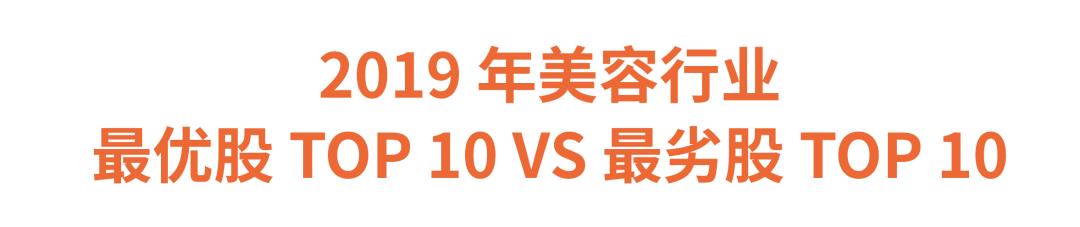 2019 年美容行业
最优股 TOP 10 VS 最劣股 TOP 10